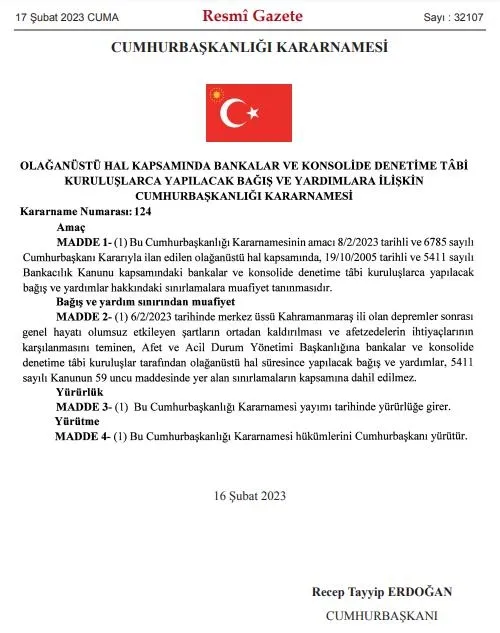 17 Şubat 2023 CUMA

Resmî Gazete

Sayı : 32107

CUMHURBAŞKANLIĞI KARARNAMESİ

OLAĞANÜSTÜ HAL KAPSAMINDA BANKALAR VE KONSOLİDE DENETİME TÂBİ KURULUŞLARCA YAPILACAK BAĞIŞ VE YARDIMLARA İLİŞKİN CUMHURBAŞKANLIĞI KARARNAMESİ

Kararname Numarası: 124

Amaç

MADDE 1- (1) Bu Cumhurbaşkanlığı Kararnamesinin amacı 8/2/2023 tarihli ve 6785 sayılı Cumhurbaşkanı Kararıyla ilan edilen olağanüstü hal kapsamında, 19/10/2005 tarihli ve 5411 sayılı Bankacılık Kanunu kapsamındaki bankalar ve konsolide denetime tâbi kuruluşlarca yapılacak bağış ve yardımlar hakkındaki sınırlamalara muafiyet tanınmasıdır.

Bağış ve yardım sınırından muafiyet

MADDE 2- (1) 6/2/2023 tarihinde merkez üssü Kahramanmaraş ili olan depremler sonrası genel hayatı olumsuz etkileyen şartların ortadan kaldırılması ve afetzedelerin ihtiyaçlarının karşılanmasını teminen, Afet ve Acil Durum Yönetimi Başkanlığına bankalar ve konsolide denetime tâbi kuruluşlar tarafından olağanüstü hal süresince yapılacak bağış ve yardımlar, 5411 sayılı Kanunun 59 uncu maddesinde yer alan sınırlamaların kapsamına dahil edilmez.

Yürürlük

MADDE 3- (1) Bu Cumhurbaşkanlığı Kararnamesi yayımı tarihinde yürürlüğe girer.

Yürütme

MADDE 4- (1) Bu Cumhurbaşkanlığı Kararnamesi hükümlerini Cumhurbaşkanı yürütür.

16 Şubat 2023

Recep Tayyip ERDOĞAN

CUMHURBAŞKANI